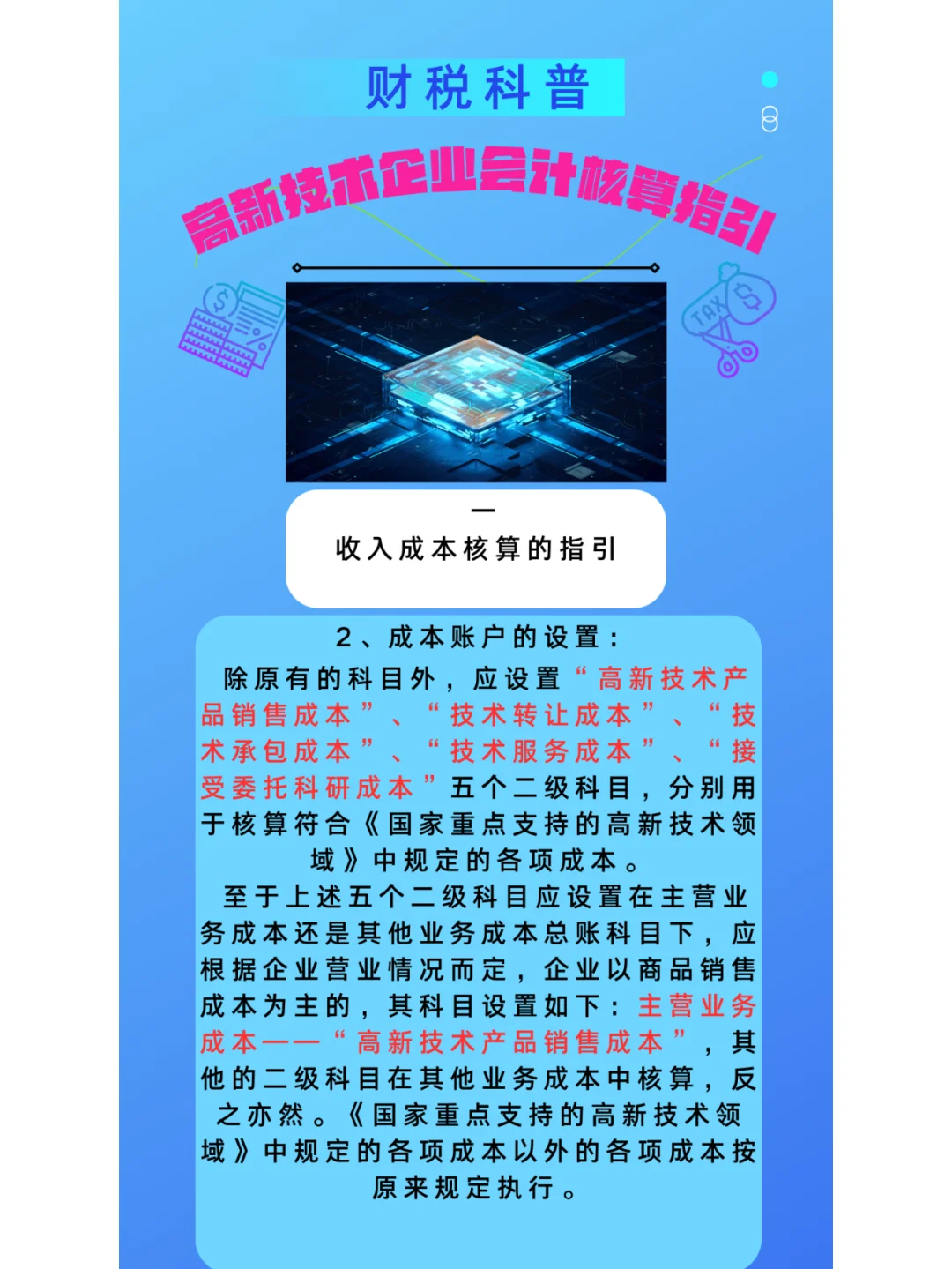 财税科普

高新技术企业会计核算指引

一
收入成本核算的指引

2、成本账户的设置：

除原有的科目外，应设置“高新技术产品销售成本”、“技术转让成本”、“技术承包成本”、“技术服务成本”、“接受委托科研成本”五个二级科目，分别用于核算符合《国家重点支持的高新技术领域》中规定的各项成本。

至于上述五个二级科目应设置在主营业务成本还是其他业务成本总账科目下，应根据企业营业情况而定，企业以商品销售成本为主的，其科目设置如下：主营业务成本——“高新技术产品销售成本”，其他的二级科目在其他业务成本中核算，反之亦然。《国家重点支持的高新技术领域》中规定的各项成本以外的各项成本按原来规定执行。